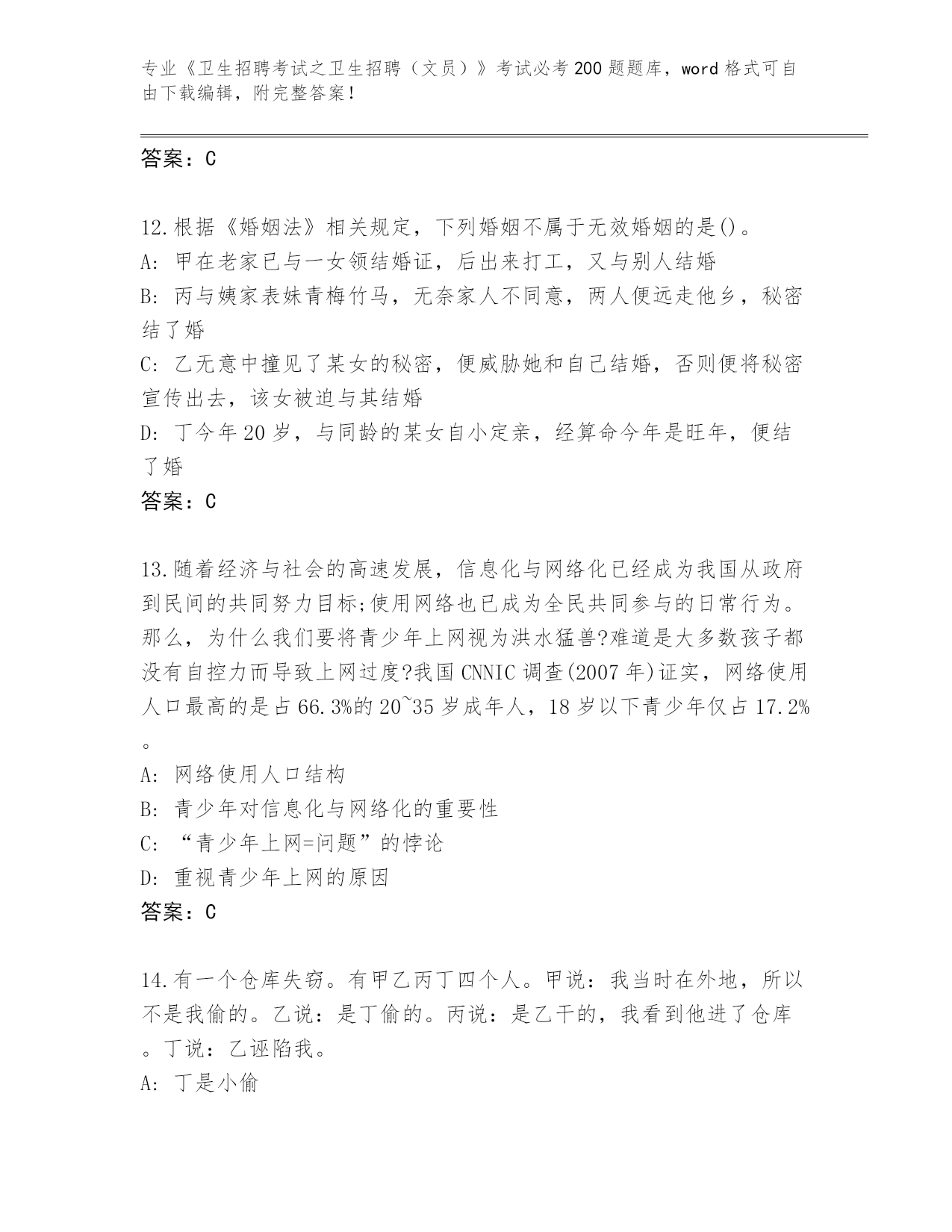 专业《卫生招聘考试之卫生招聘（文员）》考试必考200题题库，word格式可自由下载编辑，附完整答案！

答案：C

12.根据《婚姻法》相关规定，下列婚姻不属于无效婚姻的是()。
A: 甲在老家已与一女领结婚证，后出来打工，又与别人结婚
B: 丙与姨家表妹青梅竹马，无奈家人不同意，两人便远走他乡，秘密结了婚
C: 乙无意中撞见了某女的秘密，便威胁她和自己结婚，否则便将秘密宣传出去，该女被迫与其结婚
D: 丁今年20岁，与同龄的某女自小定亲，经算命今年是旺年，便结了婚
答案：C

13.随着经济与社会的高速发展，信息化与网络化已经成为我国从政府到民间的共同努力目标;使用网络也已成为全民共同参与的日常行为。那么，为什么我们要将青少年上网视为洪水猛兽?难道是大多数孩子都没有自控力而导致上网过度?我国CNNIC调查(2007年)证实，网络使用人口最高的是占66.3%的20~35岁成年人，18岁以下青少年仅占17.2%。
A: 网络使用人口结构
B: 青少年对信息化与网络化的重要性
C: “青少年上网=问题”的悖论
D: 重视青少年上网的原因
答案：C

14.有一个仓库失窃。有甲乙丙丁四个人。甲说：我当时在外地，所以不是我偷的。乙说：是丁偷的。丙说：是乙干的，我看到他进了仓库。丁说：乙诬陷我。
A: 丁是小偷